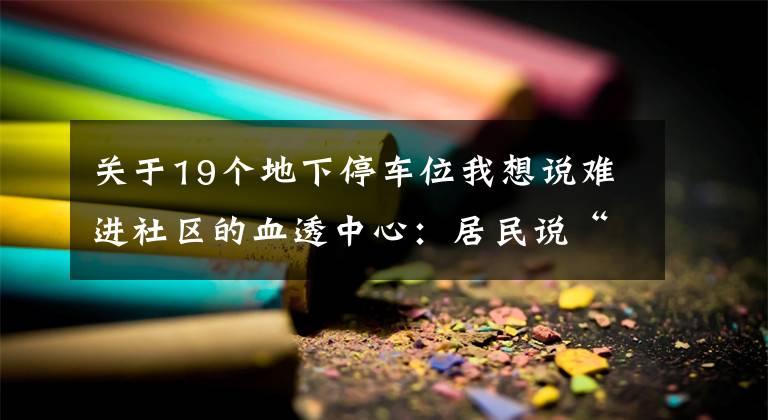 关于19个地下停车位我想说难进社区的血透中心：居民说“